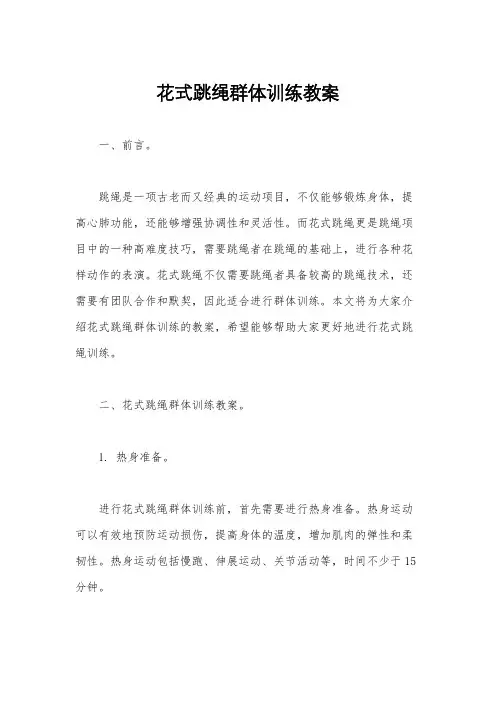 花式跳绳群体训练教案

一、前言。

跳绳是一项古老而又经典的运动项目，不仅能够锻炼身体，提高心肺功能，还能够增强协调性和灵活性。而花式跳绳更是跳绳项目中的一种高难度技巧，需要跳绳者在跳绳的基础上，进行各种花样动作的表演。花式跳绳不仅需要跳绳者具备较高的跳绳技术，还需要有团队合作和默契，因此适合进行群体训练。本文将为大家介绍花式跳绳群体训练的教案，希望能够帮助大家更好地进行花式跳绳训练。

二、花式跳绳群体训练教案。

1. 热身准备。

进行花式跳绳群体训练前，首先需要进行热身准备。热身运动可以有效地预防运动损伤，提高身体的温度，增加肌肉的弹性和柔韧性。热身运动包括慢跑、伸展运动、关节活动等，时间不少于15分钟。